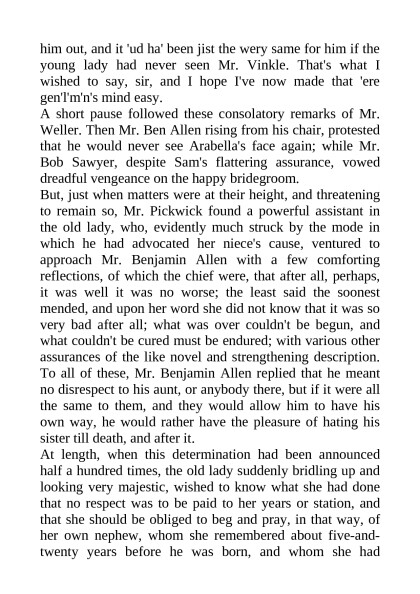 him out, and it 'ud ha' been jist the wery same for him if the young lady had never seen Mr. Vinkle. That's what I wished to say, sir, and I hope I've now made that 'ere gen'l'm'n's mind easy.
A short pause followed these consolatory remarks of Mr. Weller. Then Mr. Ben Allen rising from his chair, protested that he would never see Arabella's face again; while Mr. Bob Sawyer, despite Sam's flattering assurance, vowed dreadful vengeance on the happy bridegroom.
But, just when matters were at their height, and threatening to remain so, Mr. Pickwick found a powerful assistant in the old lady, who, evidently much struck by the mode in which he had advocated her niece's cause, ventured to approach Mr. Benjamin Allen with a few comforting reflections, of which the chief were, that after all, perhaps, it was well it was no worse; the least said the soonest mended, and upon her word she did not know that it was so very bad after all; what was over couldn't be begun, and what couldn't be cured must be endured; with various other assurances of the like novel and strengthening description. To all of these, Mr. Benjamin Allen replied that he meant no disrespect to his aunt, or anybody there, but if it were all the same to them, and they would allow him to have his own way, he would rather have the pleasure of hating his sister till death, and after it.
At length, when this determination had been announced half a hundred times, the old lady suddenly bridling up and looking very majestic, wished to know what she had done that no respect was to be paid to her years or station, and that she should be obliged to beg and pray, in that way, of her own nephew, whom she remembered about five-and-twenty years before he was born, and whom she had